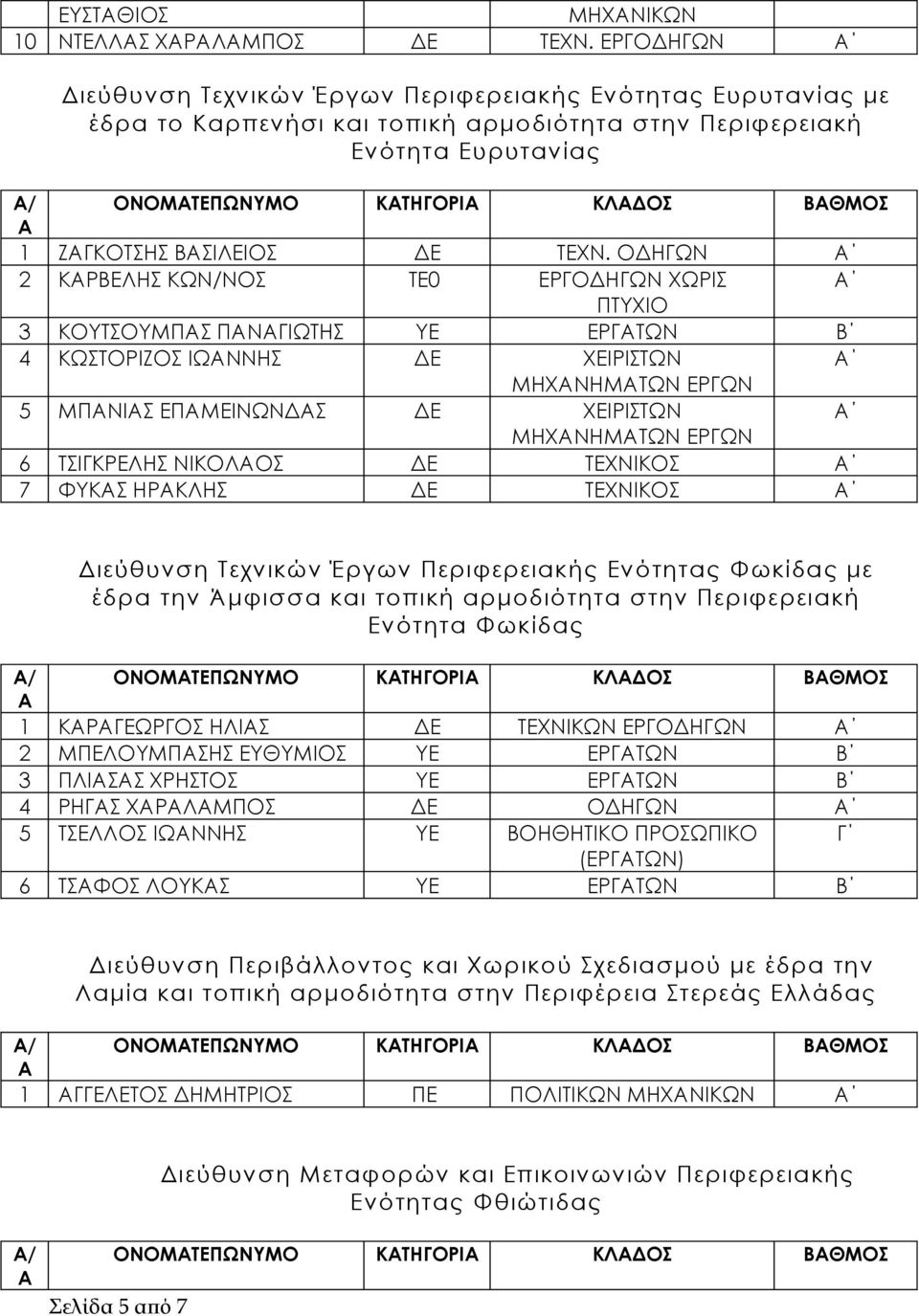 |  | ΕΥΣΤΑΘΙΟΣ |  | ΜΗΧΑΝΙΚΩΝ |  |
|---|---|---|---|---|
| 10 | ΝΤΕΛΛΑΣ ΧΑΡΑΛΑΜΠΟΣ | ΔΕ | ΤΕΧΝ. ΕΡΓΟΔΗΓΩΝ | Α΄ |

Διεύθυνση Τεχνικών Έργων Περιφερειακής Ενότητας Ευρυτανίας με έδρα το Καρπενήσι και τοπική αρμοδιότητα στην Περιφερειακή Ενότητα Ευρυτανίας

| Α/Α | ΟΝΟΜΑΤΕΠΩΝΥΜΟ | ΚΑΤΗΓΟΡΙΑ | ΚΛΑΔΟΣ | ΒΑΘΜΟΣ |
|---|---|---|---|---|
| 1 | ΖΑΓΚΟΤΣΗΣ ΒΑΣΙΛΕΙΟΣ | ΔΕ | ΤΕΧΝ. ΟΔΗΓΩΝ | Α΄ |
| 2 | ΚΑΡΒΕΛΗΣ ΚΩΝ/ΝΟΣ | ΤΕ0 | ΕΡΓΟΔΗΓΩΝ ΧΩΡΙΣ ΠΤΥΧΙΟ | Α΄ |
| 3 | ΚΟΥΤΣΟΥΜΠΑΣ ΠΑΝΑΓΙΩΤΗΣ | ΥΕ | ΕΡΓΑΤΩΝ | Β΄ |
| 4 | ΚΩΣΤΟΡΙΖΟΣ ΙΩΑΝΝΗΣ | ΔΕ | ΧΕΙΡΙΣΤΩΝ ΜΗΧΑΝΗΜΑΤΩΝ ΕΡΓΩΝ | Α΄ |
| 5 | ΜΠΑΝΙΑΣ ΕΠΑΜΕΙΝΩΝΔΑΣ | ΔΕ | ΧΕΙΡΙΣΤΩΝ ΜΗΧΑΝΗΜΑΤΩΝ ΕΡΓΩΝ | Α΄ |
| 6 | ΤΣΙΓΚΡΕΛΗΣ ΝΙΚΟΛΑΟΣ | ΔΕ | ΤΕΧΝΙΚΟΣ | Α΄ |
| 7 | ΦΥΚΑΣ ΗΡΑΚΛΗΣ | ΔΕ | ΤΕΧΝΙΚΟΣ | Α΄ |

Διεύθυνση Τεχνικών Έργων Περιφερειακής Ενότητας Φωκίδας με έδρα την Άμφισσα και τοπική αρμοδιότητα στην Περιφερειακή Ενότητα Φωκίδας

| Α/Α | ΟΝΟΜΑΤΕΠΩΝΥΜΟ | ΚΑΤΗΓΟΡΙΑ | ΚΛΑΔΟΣ | ΒΑΘΜΟΣ |
|---|---|---|---|---|
| 1 | ΚΑΡΑΓΕΩΡΓΟΣ ΗΛΙΑΣ | ΔΕ | ΤΕΧΝΙΚΩΝ ΕΡΓΟΔΗΓΩΝ | Α΄ |
| 2 | ΜΠΕΛΟΥΜΠΑΣΗΣ ΕΥΘΥΜΙΟΣ | ΥΕ | ΕΡΓΑΤΩΝ | Β΄ |
| 3 | ΠΛΙΑΣΑΣ ΧΡΗΣΤΟΣ | ΥΕ | ΕΡΓΑΤΩΝ | Β΄ |
| 4 | ΡΗΓΑΣ ΧΑΡΑΛΑΜΠΟΣ | ΔΕ | ΟΔΗΓΩΝ | Α΄ |
| 5 | ΤΣΕΛΛΟΣ ΙΩΑΝΝΗΣ | ΥΕ | ΒΟΗΘΗΤΙΚΟ ΠΡΟΣΩΠΙΚΟ (ΕΡΓΑΤΩΝ) | Γ΄ |
| 6 | ΤΣΑΦΟΣ ΛΟΥΚΑΣ | ΥΕ | ΕΡΓΑΤΩΝ | Β΄ |

Διεύθυνση Περιβάλλοντος και Χωρικού Σχεδιασμού με έδρα την Λαμία και τοπική αρμοδιότητα στην Περιφέρεια Στερεάς Ελλάδας

| Α/Α | ΟΝΟΜΑΤΕΠΩΝΥΜΟ | ΚΑΤΗΓΟΡΙΑ | ΚΛΑΔΟΣ | ΒΑΘΜΟΣ |
|---|---|---|---|---|
| 1 | ΑΓΓΕΛΕΤΟΣ ΔΗΜΗΤΡΙΟΣ | ΠΕ | ΠΟΛΙΤΙΚΩΝ ΜΗΧΑΝΙΚΩΝ | Α΄ |

Διεύθυνση Μεταφορών και Επικοινωνιών Περιφερειακής Ενότητας Φθιώτιδας

| Α/Α | ΟΝΟΜΑΤΕΠΩΝΥΜΟ | ΚΑΤΗΓΟΡΙΑ | ΚΛΑΔΟΣ | ΒΑΘΜΟΣ |
|---|---|---|---|---|

Σελίδα 5 από 7